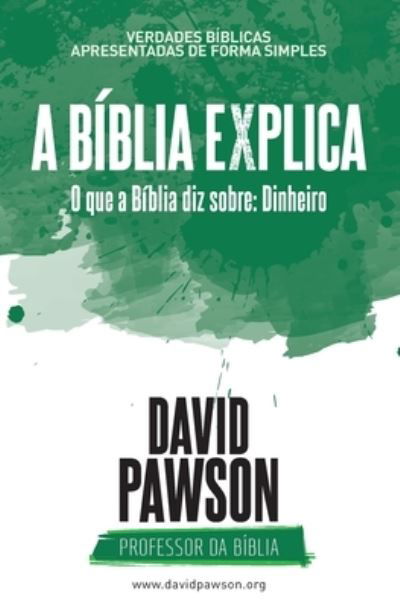 VERDADES BÍBLICAS
APRESENTADAS DE FORMA SIMPLES

A BÍBLIA EXPLICA

O que a Bíblia diz sobre: Dinheiro

DAVID
PAWSON

PROFESSOR DA BÍBLIA

www.davidpawson.org